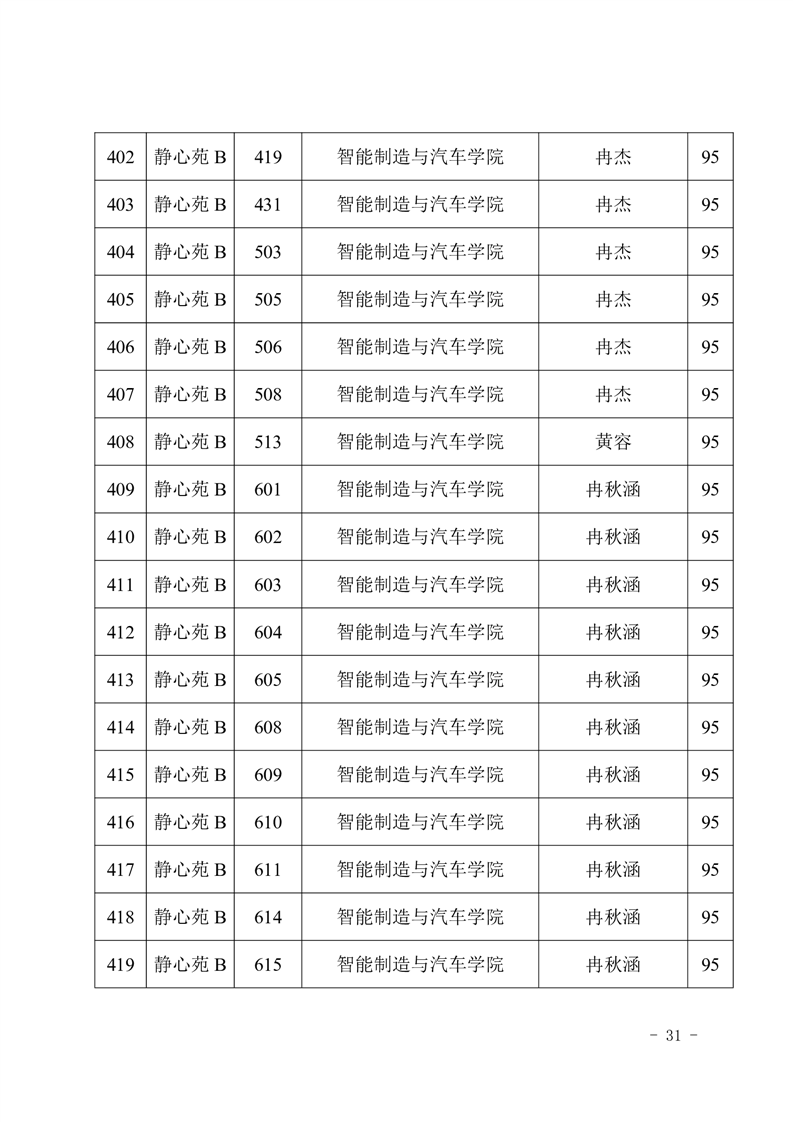 | 402 | 静心苑 B | 419 | 智能制造与汽车学院 | 冉杰 | 95 |
|---|---|---|---|---|---|
| 403 | 静心苑 B | 431 | 智能制造与汽车学院 | 冉杰 | 95 |
| 404 | 静心苑 B | 503 | 智能制造与汽车学院 | 冉杰 | 95 |
| 405 | 静心苑 B | 505 | 智能制造与汽车学院 | 冉杰 | 95 |
| 406 | 静心苑 B | 506 | 智能制造与汽车学院 | 冉杰 | 95 |
| 407 | 静心苑 B | 508 | 智能制造与汽车学院 | 冉杰 | 95 |
| 408 | 静心苑 B | 513 | 智能制造与汽车学院 | 黄容 | 95 |
| 409 | 静心苑 B | 601 | 智能制造与汽车学院 | 冉秋涵 | 95 |
| 410 | 静心苑 B | 602 | 智能制造与汽车学院 | 冉秋涵 | 95 |
| 411 | 静心苑 B | 603 | 智能制造与汽车学院 | 冉秋涵 | 95 |
| 412 | 静心苑 B | 604 | 智能制造与汽车学院 | 冉秋涵 | 95 |
| 413 | 静心苑 B | 605 | 智能制造与汽车学院 | 冉秋涵 | 95 |
| 414 | 静心苑 B | 608 | 智能制造与汽车学院 | 冉秋涵 | 95 |
| 415 | 静心苑 B | 609 | 智能制造与汽车学院 | 冉秋涵 | 95 |
| 416 | 静心苑 B | 610 | 智能制造与汽车学院 | 冉秋涵 | 95 |
| 417 | 静心苑 B | 611 | 智能制造与汽车学院 | 冉秋涵 | 95 |
| 418 | 静心苑 B | 614 | 智能制造与汽车学院 | 冉秋涵 | 95 |
| 419 | 静心苑 B | 615 | 智能制造与汽车学院 | 冉秋涵 | 95 |

- 31 -